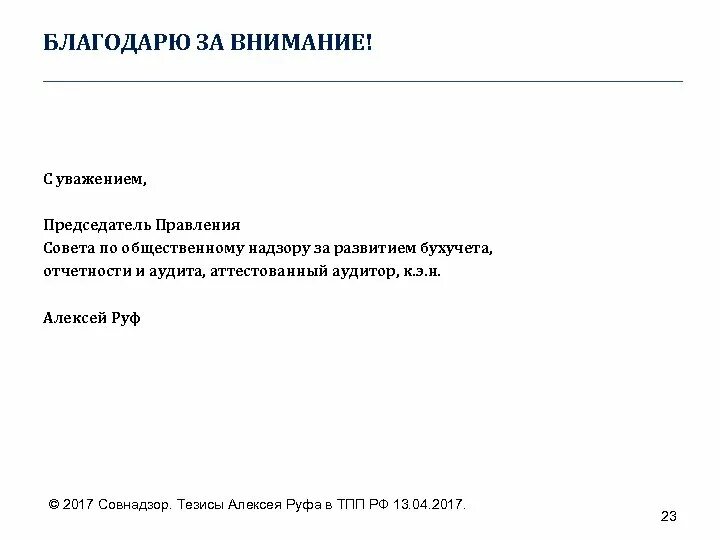 БЛАГОДАРЮ ЗА ВНИМАНИЕ!

С уважением,

Председатель Правления
Совета по общественному надзору за развитием бухучета,
отчетности и аудита, аттестованный аудитор, к.э.н.

Алексей Руф

© 2017 Совнадзор. Тезисы Алексея Руфа в ТПП РФ 13.04.2017.

23